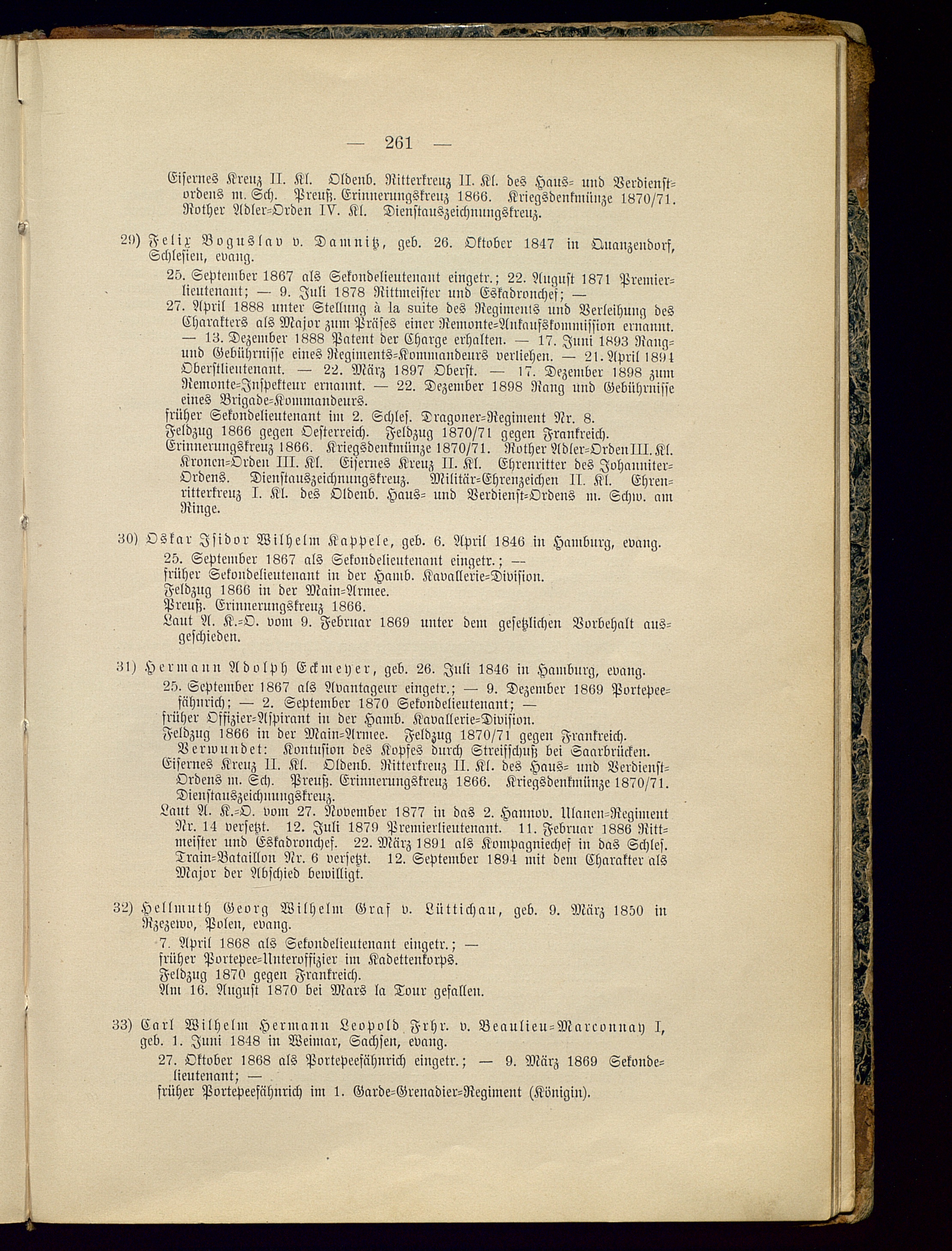 — 261 —

Eisernes Kreuz II. Kl. Oldenb. Ritterkreuz II. Kl. des Haus- und Verdienstordens m. Sch. Preuß. Erinnerungskreuz 1866. Kriegsdenkmünze 1870/71. Rother Adler-Orden IV. Kl. Dienstauszeichnungskreuz.

29) Felix Boguslav v. Damnitz, geb. 26. Oktober 1847 in Quanzendorf, Schlesien, evang.
25. September 1867 als Sekondelieutenant eingetr.; 22. August 1871 Premierlieutenant; — 9. Juli 1878 Rittmeister und Eskadronchef; —
27. April 1888 unter Stellung à la suite des Regiments und Verleihung des Charakters als Major zum Präses einer Remonte-Ankaufskommission ernannt. — 13. Dezember 1888 Patent der Charge erhalten. — 17. Juni 1893 Rang- und Gebührnisse eines Regiments-Kommandeurs verliehen. — 21. April 1894 Oberstlieutenant. — 22. März 1897 Oberst. — 17. Dezember 1898 zum Remonte-Inspekteur ernannt. — 22. Dezember 1898 Rang und Gebührnisse eines Brigade-Kommandeurs.
früher Sekondelieutenant im 2. Schles. Dragoner-Regiment Nr. 8.
Feldzug 1866 gegen Oesterreich. Feldzug 1870/71 gegen Frankreich.
Erinnerungskreuz 1866. Kriegsdenkmünze 1870/71. Rother Adler-Orden III. Kl. Kronen-Orden III. Kl. Eisernes Kreuz II. Kl. Ehrenritter des Johanniter-Ordens. Dienstauszeichnungskreuz. Militär-Ehrenzeichen II. Kl. Ehrenritterkreuz I. Kl. des Oldenb. Haus- und Verdienst-Ordens m. Schw. am Ringe.

30) Oskar Isidor Wilhelm Kappele, geb. 6. April 1846 in Hamburg, evang.
25. September 1867 als Sekondelieutenant eingetr.; —
früher Sekondelieutenant in der Hamb. Kavallerie-Division.
Feldzug 1866 in der Main-Armee.
Preuß. Erinnerungskreuz 1866.
Laut A. K.-O. vom 9. Februar 1869 unter dem gesetzlichen Vorbehalt ausgeschieden.

31) Hermann Adolph Eckmeyer, geb. 26. Juli 1846 in Hamburg, evang.
25. September 1867 als Avantageur eingetr.; — 9. Dezember 1869 Portepeefähnrich; — 2. September 1870 Sekondelieutenant; —
früher Offizier-Aspirant in der Hamb. Kavallerie-Division.
Feldzug 1866 in der Main-Armee. Feldzug 1870/71 gegen Frankreich.
Verwundet: Kontusion des Kopfes durch Streifschuß bei Saarbrücken.
Eisernes Kreuz II. Kl. Oldenb. Ritterkreuz II. Kl. des Haus- und Verdienst-Ordens m. Sch. Preuß. Erinnerungskreuz 1866. Kriegsdenkmünze 1870/71. Dienstauszeichnungskreuz.
Laut A. K.-O. vom 27. November 1877 in das 2. Hannov. Ulanen-Regiment Nr. 14 versetzt. 12. Juli 1879 Premierlieutenant. 11. Februar 1886 Rittmeister und Eskadronchef. 22. März 1891 als Kompagniechef in das Schles. Train-Bataillon Nr. 6 versetzt. 12. September 1894 mit dem Charakter als Major der Abschied bewilligt.

32) Hellmuth Georg Wilhelm Graf v. Lüttichau, geb. 9. März 1850 in Rzezewo, Polen, evang.
7. April 1868 als Sekondelieutenant eingetr.; —
früher Portepee-Unteroffizier im Kadettenkorps.
Feldzug 1870 gegen Frankreich.
Am 16. August 1870 bei Mars la Tour gefallen.

33) Carl Wilhelm Hermann Leopold Frhr. v. Beaulieu-Marconnay I, geb. 1. Juni 1848 in Weimar, Sachsen, evang.
27. Oktober 1868 als Portepeefähnrich eingetr.; — 9. März 1869 Sekondelieutenant; —
früher Portepeefähnrich im 1. Garde-Grenadier-Regiment (Königin).